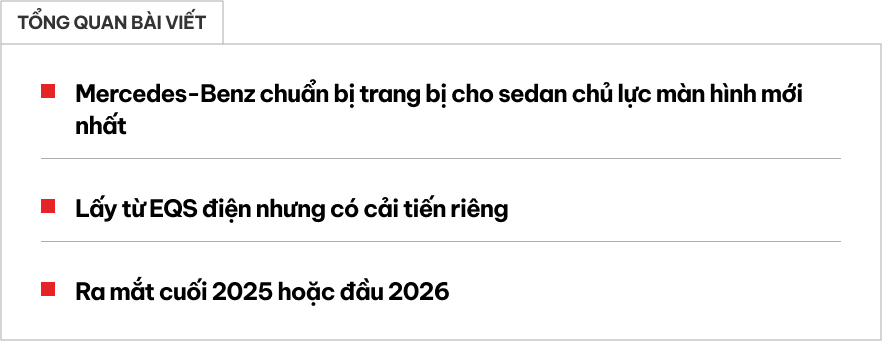 TỔNG QUAN BÀI VIẾT

Mercedes-Benz chuẩn bị trang bị cho sedan chủ lực màn hình mới nhất

Lấy từ EQS điện nhưng có cải tiến riêng

Ra mắt cuối 2025 hoặc đầu 2026